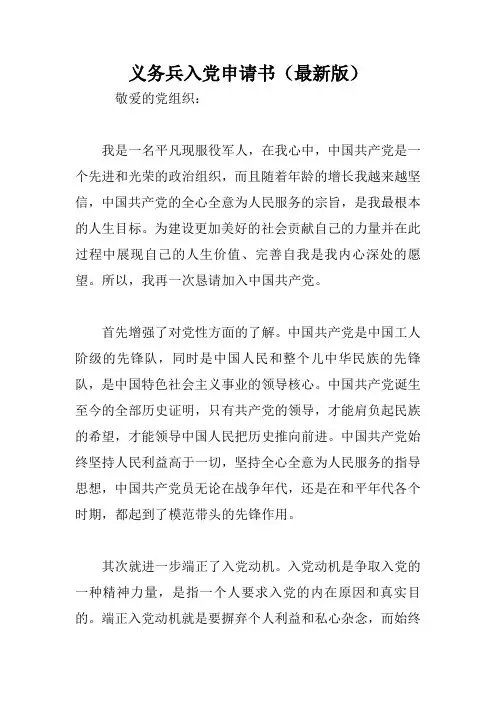 义务兵入党申请书（最新版）

敬爱的党组织：

我是一名平凡现服役军人，在我心中，中国共产党是一个先进和光荣的政治组织，而且随着年龄的增长我越来越坚信，中国共产党的全心全意为人民服务的宗旨，是我最根本的人生目标。为建设更加美好的社会贡献自己的力量并在此过程中展现自己的人生价值、完善自我是我内心深处的愿望。所以，我再一次恳请加入中国共产党。

首先增强了对党性方面的了解。中国共产党是中国工人阶级的先锋队，同时是中国人民和整个儿中华民族的先锋队，是中国特色社会主义事业的领导核心。中国共产党诞生至今的全部历史证明，只有共产党的领导，才能肩负起民族的希望，才能领导中国人民把历史推向前进。中国共产党始终坚持人民利益高于一切，坚持全心全意为人民服务的指导思想，中国共产党员无论在战争年代，还是在和平年代各个时期，都起到了模范带头的先锋作用。

其次就进一步端正了入党动机。入党动机是争取入党的一种精神力量，是指一个人要求入党的内在原因和真实目的。端正入党动机就是要摒弃个人利益和私心杂念，而始终